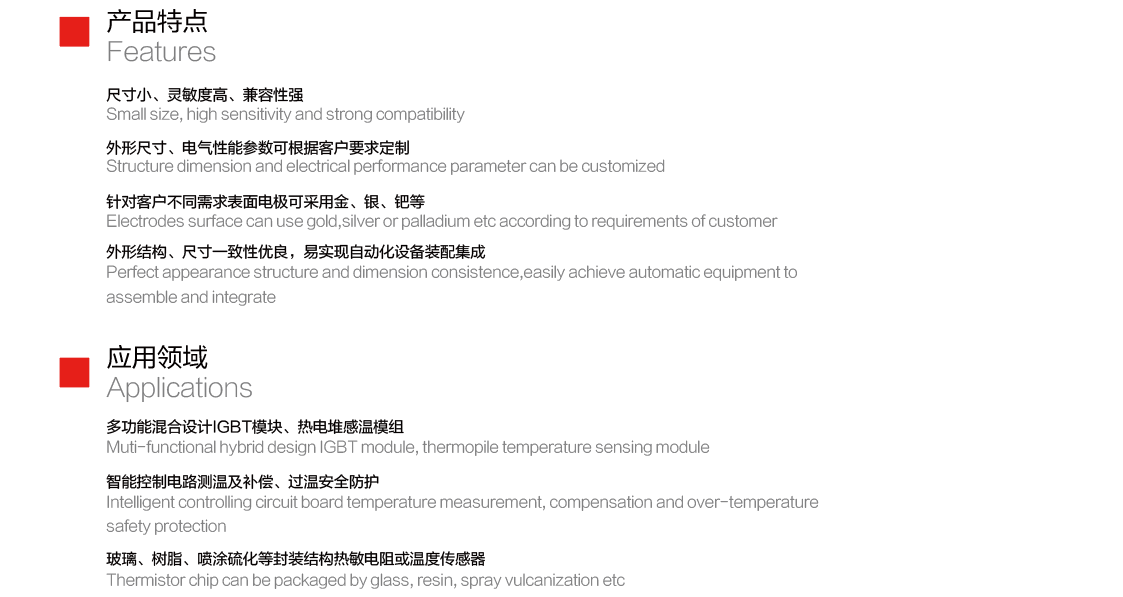 产品特点
Features

尺寸小、灵敏度高、兼容性强
Small size, high sensitivity and strong compatibility

外形尺寸、电气性能参数可根据客户要求定制
Structure dimension and electrical performance parameter can be customized

针对客户不同需求表面电极可采用金、银、钯等
Electrodes surface can use gold,silver or palladium etc according to requirements of customer

外形结构、尺寸一致性优良，易实现自动化设备装配集成
Perfect appearance structure and dimension consistence,easily achieve automatic equipment to assemble and integrate

应用领域
Applications

多功能混合设计IGBT模块、热电堆感温模组
Muti-functional hybrid design IGBT module, thermopile temperature sensing module

智能控制电路测温及补偿、过温安全防护
Intelligent controlling circuit board temperature measurement, compensation and over-temperature safety protection

玻璃、树脂、喷涂硫化等封装结构热敏电阻或温度传感器
Thermistor chip can be packaged by glass, resin, spray vulcanization etc